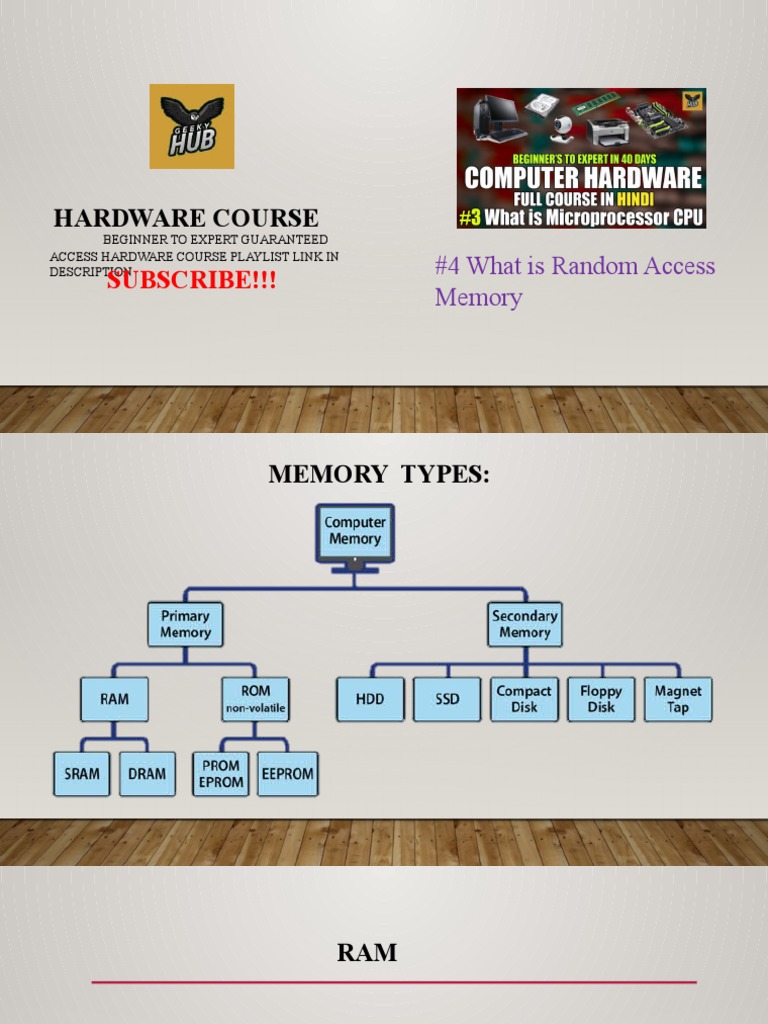 GEEKY HUB

HARDWARE COURSE

BEGINNER TO EXPERT GUARANTEED ACCESS HARDWARE COURSE PLAYLIST LINK IN DESCRIPTION

SUBSCRIBE!!!

BEGINNER'S TO EXPERT IN 40 DAYS
COMPUTER HARDWARE
FULL COURSE IN HINDI
#3 What is Microprocessor CPU

#4 What is Random Access Memory

MEMORY TYPES:

Computer Memory

Primary Memory

Secondary Memory

RAM

ROM non-volatile

HDD

SSD

Compact Disk

Floppy Disk

Magnet Tap

SRAM

DRAM

PROM EPROM

EEPROM

RAM